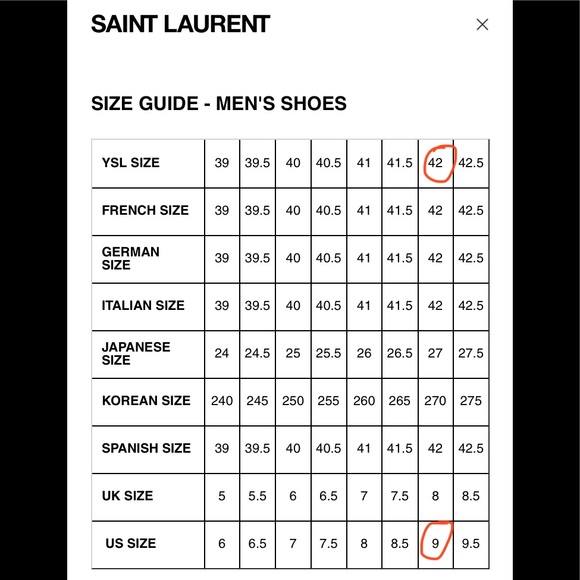 SAINT LAURENT

×

SIZE GUIDE - MEN'S SHOES

| YSL SIZE | 39 | 39.5 | 40 | 40.5 | 41 | 41.5 | 42 | 42.5 |
|---|---|---|---|---|---|---|---|---|
| FRENCH SIZE | 39 | 39.5 | 40 | 40.5 | 41 | 41.5 | 42 | 42.5 |
| GERMAN SIZE | 39 | 39.5 | 40 | 40.5 | 41 | 41.5 | 42 | 42.5 |
| ITALIAN SIZE | 39 | 39.5 | 40 | 40.5 | 41 | 41.5 | 42 | 42.5 |
| JAPANESE SIZE | 24 | 24.5 | 25 | 25.5 | 26 | 26.5 | 27 | 27.5 |
| KOREAN SIZE | 240 | 245 | 250 | 255 | 260 | 265 | 270 | 275 |
| SPANISH SIZE | 39 | 39.5 | 40 | 40.5 | 41 | 41.5 | 42 | 42.5 |
| UK SIZE | 5 | 5.5 | 6 | 6.5 | 7 | 7.5 | 8 | 8.5 |
| US SIZE | 6 | 6.5 | 7 | 7.5 | 8 | 8.5 | 9 | 9.5 |